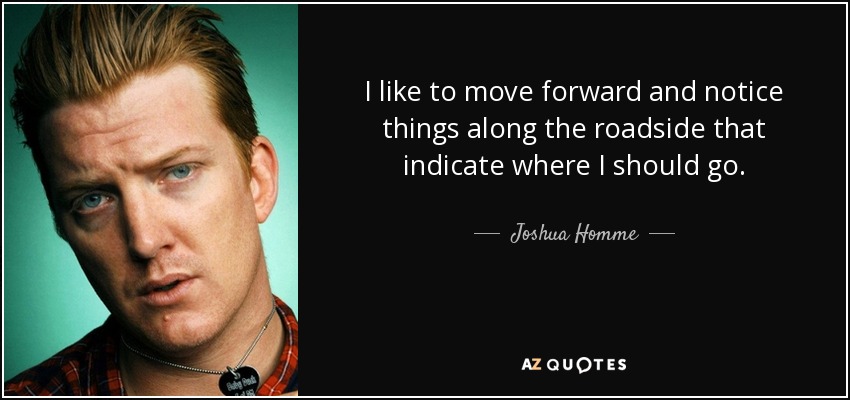 I like to move forward and notice things along the roadside that indicate where I should go.

— Joshua Homme —

AZ QUOTES